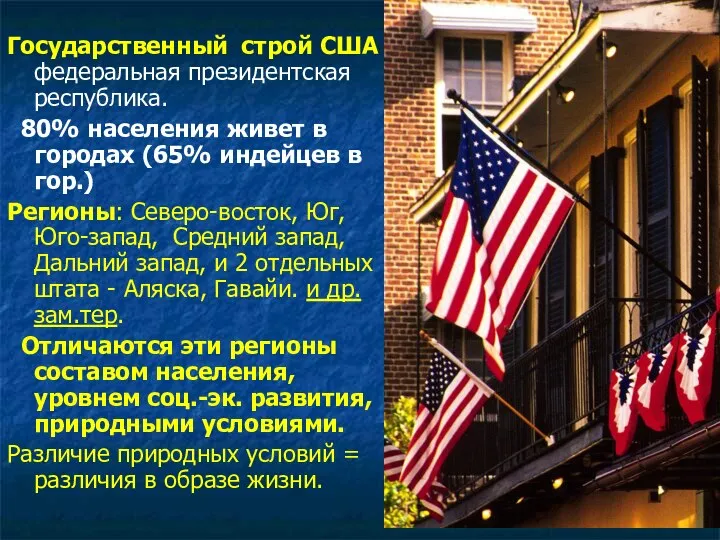 Государственный строй США федеральная президентская республика.

80% населения живет в городах (65% индейцев в гор.)

Регионы: Северо-восток, Юг, Юго-запад, Средний запад, Дальний запад, и 2 отдельных штата - Аляска, Гавайи. и др. зам.тер.

Отличаются эти регионы составом населения, уровнем соц.-эк. развития, природными условиями.

Различие природных условий = различия в образе жизни.